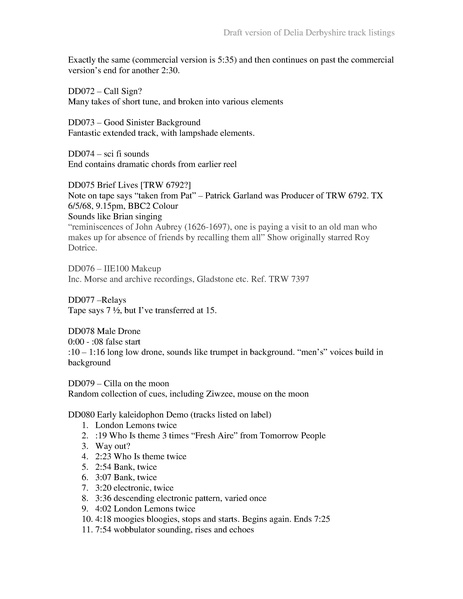 Draft version of Delia Derbyshire track listings

Exactly the same (commercial version is 5:35) and then continues on past the commercial version's end for another 2:30.

DD072 – Call Sign?
Many takes of short tune, and broken into various elements

DD073 – Good Sinister Background
Fantastic extended track, with lampshade elements.

DD074 – sci fi sounds
End contains dramatic chords from earlier reel

DD075 Brief Lives [TRW 6792?]
Note on tape says "taken from Pat" – Patrick Garland was Producer of TRW 6792. TX 6/5/68, 9.15pm, BBC2 Colour
Sounds like Brian singing
"reminiscences of John Aubrey (1626-1697), one is paying a visit to an old man who makes up for absence of friends by recalling them all" Show originally starred Roy Dotrice.

DD076 – IIE100 Makeup
Inc. Morse and archive recordings, Gladstone etc. Ref. TRW 7397

DD077 –Relays
Tape says 7 ½, but I've transferred at 15.

DD078 Male Drone
0:00 - :08 false start
:10 – 1:16 long low drone, sounds like trumpet in background. "men's" voices build in background

DD079 – Cilla on the moon
Random collection of cues, including Ziwzee, mouse on the moon

DD080 Early kaleidophon Demo (tracks listed on label)
1. London Lemons twice
2. :19 Who Is theme 3 times "Fresh Aire" from Tomorrow People
3. Way out?
4. 2:23 Who Is theme twice
5. 2:54 Bank, twice
6. 3:07 Bank, twice
7. 3:20 electronic, twice
8. 3:36 descending electronic pattern, varied once
9. 4:02 London Lemons twice
10. 4:18 moogies bloogies, stops and starts. Begins again. Ends 7:25
11. 7:54 wobbulator sounding, rises and echoes